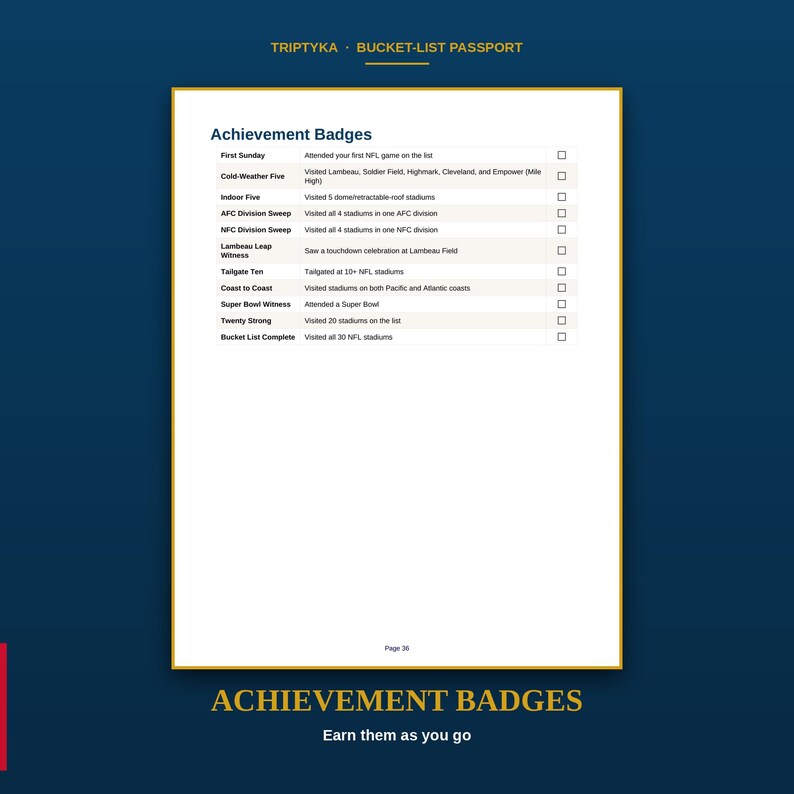 TRIPTYKA · BUCKET-LIST PASSPORT

Achievement Badges

| First Sunday | Attended your first NFL game on the list | ☐ |
|---|---|---|
| Cold-Weather Five | Visited Lambeau, Soldier Field, Highmark, Cleveland, and Empower (Mile High) | ☐ |
| Indoor Five | Visited 5 dome/retractable-roof stadiums | ☐ |
| AFC Division Sweep | Visited all 4 stadiums in one AFC division | ☐ |
| NFC Division Sweep | Visited all 4 stadiums in one NFC division | ☐ |
| Lambeau Leap Witness | Saw a touchdown celebration at Lambeau Field | ☐ |
| Tailgate Ten | Tailgated at 10+ NFL stadiums | ☐ |
| Coast to Coast | Visited stadiums on both Pacific and Atlantic coasts | ☐ |
| Super Bowl Witness | Attended a Super Bowl | ☐ |
| Twenty Strong | Visited 20 stadiums on the list | ☐ |
| Bucket List Complete | Visited all 30 NFL stadiums | ☐ |

Page 36

ACHIEVEMENT BADGES

Earn them as you go